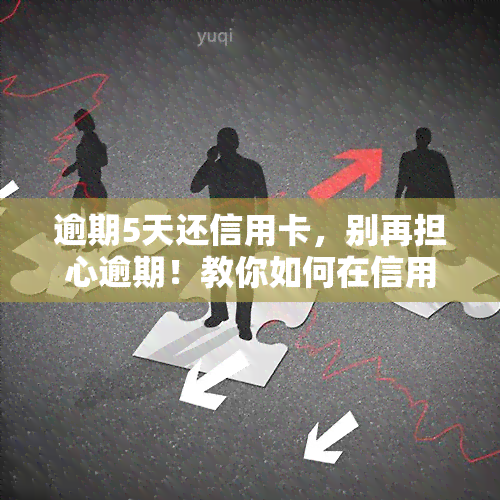 yuqi

逾期5天还信用卡，别再担心逾期！教你如何在信用